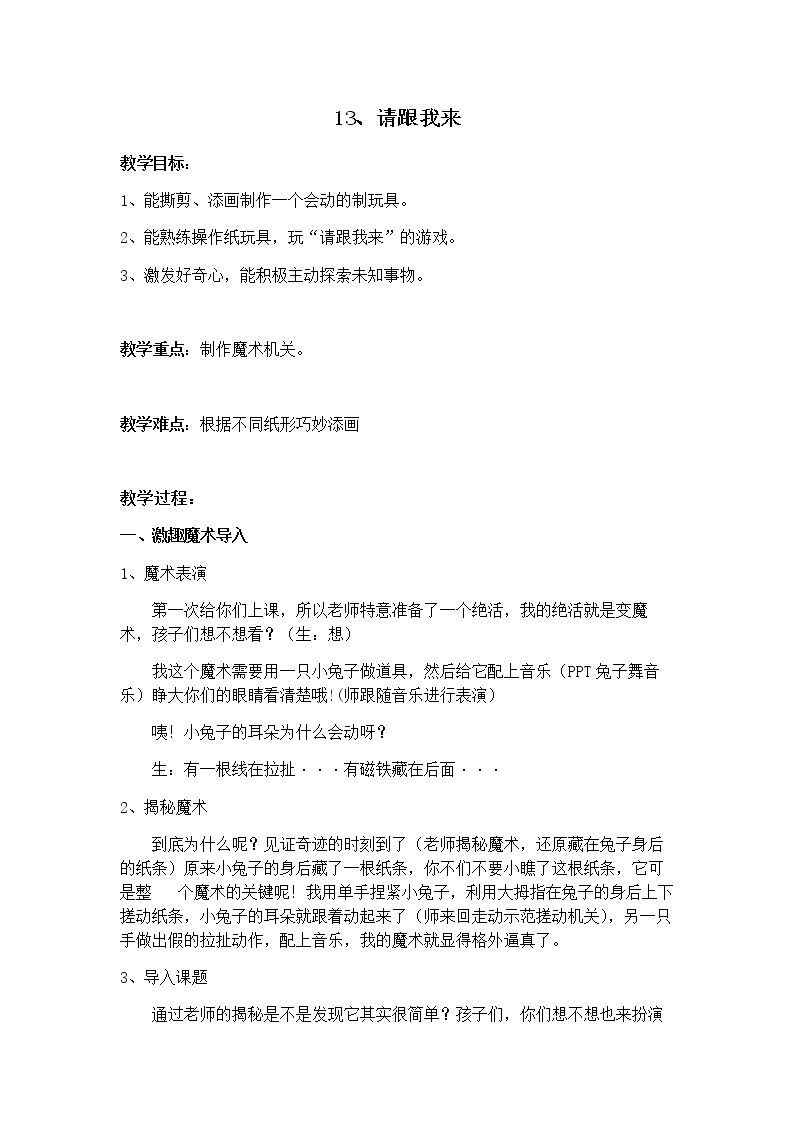 13、请跟我来

教学目标：

1、能撕剪、添画制作一个会动的制玩具。

2、能熟练操作纸玩具，玩“请跟我来”的游戏。

3、激发好奇心，能积极主动探索未知事物。

教学重点：制作魔术机关。

教学难点：根据不同纸形巧妙添画

教学过程：

一、激趣魔术导入

1、魔术表演

第一次给你们上课，所以老师特意准备了一个绝活，我的绝活就是变魔术，孩子们想不想看？（生：想）

我这个魔术需要用一只小兔子做道具，然后给它配上音乐（PPT兔子舞音乐）睁大你们的眼睛看清楚哦!(师跟随音乐进行表演）

咦！小兔子的耳朵为什么会动呀？

生：有一根线在拉扯···有磁铁藏在后面···

2、揭秘魔术

到底为什么呢？见证奇迹的时刻到了（老师揭秘魔术，还原藏在兔子身后的纸条）原来小兔子的身后藏了一根纸条，你不们不要小瞧了这根纸条，它可是整 个魔术的关键呢！我用单手捏紧小兔子，利用大拇指在兔子的身后上下搓动纸条，小兔子的耳朵就跟着动起来了（师来回走动示范搓动机关），另一只手做出假的拉扯动作，配上音乐，我的魔术就显得格外逼真了。

3、导入课题

通过老师的揭秘是不是发现它其实很简单？孩子们，你们想不想也来扮演